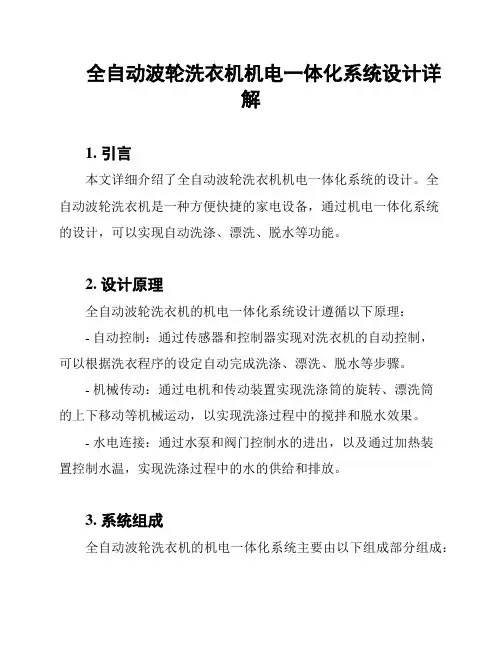 全自动波轮洗衣机机电一体化系统设计详解

1. 引言

本文详细介绍了全自动波轮洗衣机机电一体化系统的设计。全自动波轮洗衣机是一种方便快捷的家电设备，通过机电一体化系统的设计，可以实现自动洗涤、漂洗、脱水等功能。

2. 设计原理

全自动波轮洗衣机的机电一体化系统设计遵循以下原理：

- 自动控制：通过传感器和控制器实现对洗衣机的自动控制，可以根据洗衣程序的设定自动完成洗涤、漂洗、脱水等步骤。

- 机械传动：通过电机和传动装置实现洗涤筒的旋转、漂洗筒的上下移动等机械运动，以实现洗涤过程中的搅拌和脱水效果。

- 水电连接：通过水泵和阀门控制水的进出，以及通过加热装置控制水温，实现洗涤过程中的水的供给和排放。

3. 系统组成

全自动波轮洗衣机的机电一体化系统主要由以下组成部分组成：